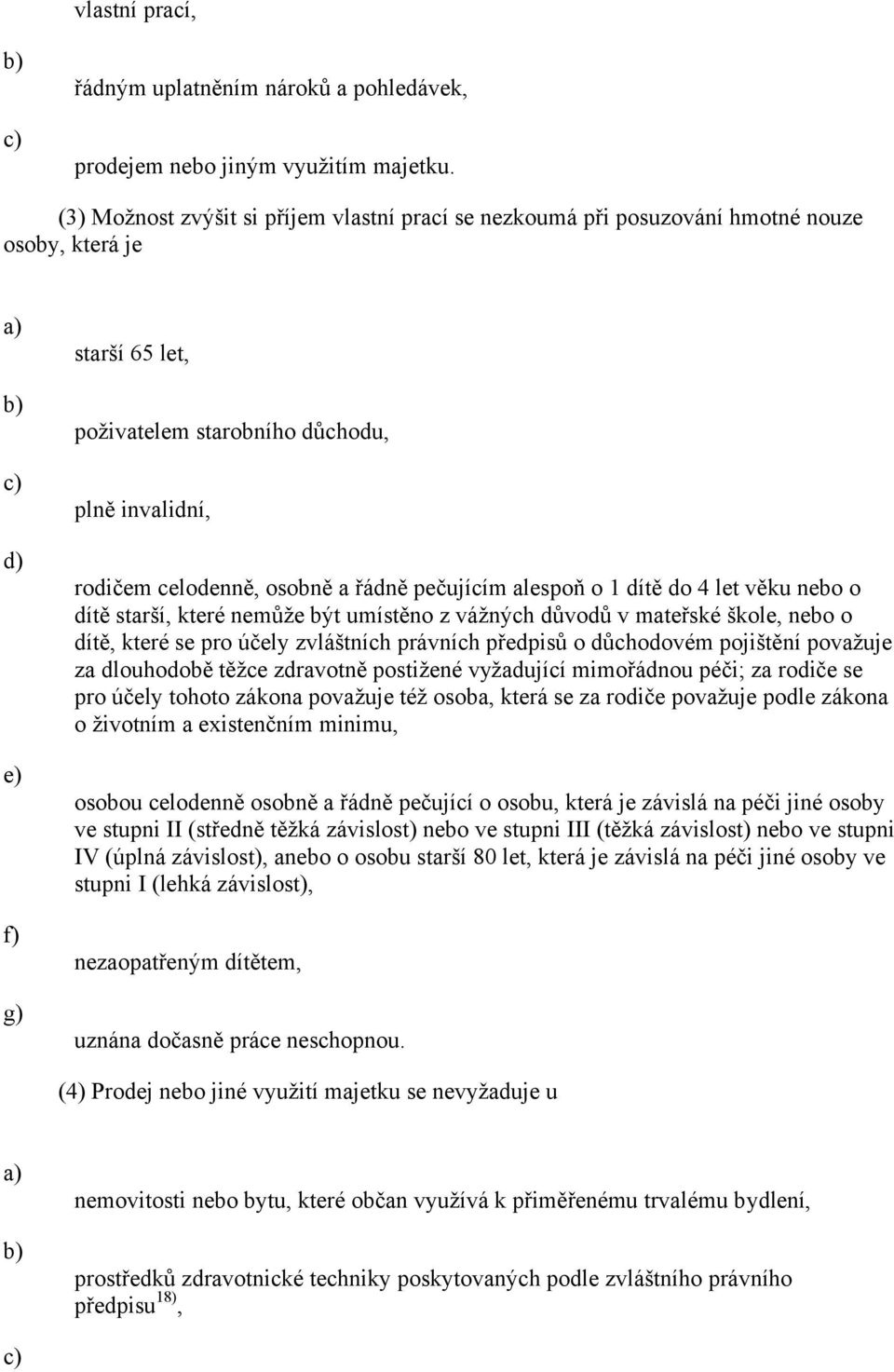 vlastní prací,

b)

řádným uplatněním nároků a pohledávek,

c)

prodejem nebo jiným využitím majetku.

(3) Možnost zvýšit si příjem vlastní prací se nezkoumá při posuzování hmotné nouze osoby, která je

a)

starší 65 let,

b)

poživatelem starobního důchodu,

c)

plně invalidní,

d)

rodičem celodenně, osobně a řádně pečujícím alespoň o 1 dítě do 4 let věku nebo o dítě starší, které nemůže být umístěno z vážných důvodů v mateřské škole, nebo o dítě, které se pro účely zvláštních právních předpisů o důchodovém pojištění považuje za dlouhodobě těžce zdravotně postižené vyžadující mimořádnou péči; za rodiče se pro účely tohoto zákona považuje též osoba, která se za rodiče považuje podle zákona o životním a existenčním minimu,

e)

osobou celodenně osobně a řádně pečující o osobu, která je závislá na péči jiné osoby ve stupni II (středně těžká závislost) nebo ve stupni III (těžká závislost) nebo ve stupni IV (úplná závislost), anebo o osobu starší 80 let, která je závislá na péči jiné osoby ve stupni I (lehká závislost),

f)

nezaopatřeným dítětem,

g)

uznána dočasně práce neschopnou.

(4) Prodej nebo jiné využití majetku se nevyžaduje u

a)

nemovitosti nebo bytu, které občan využívá k přiměřenému trvalému bydlení,

b)

prostředků zdravotnické techniky poskytovaných podle zvláštního právního předpisu$^{18)}$,

c)